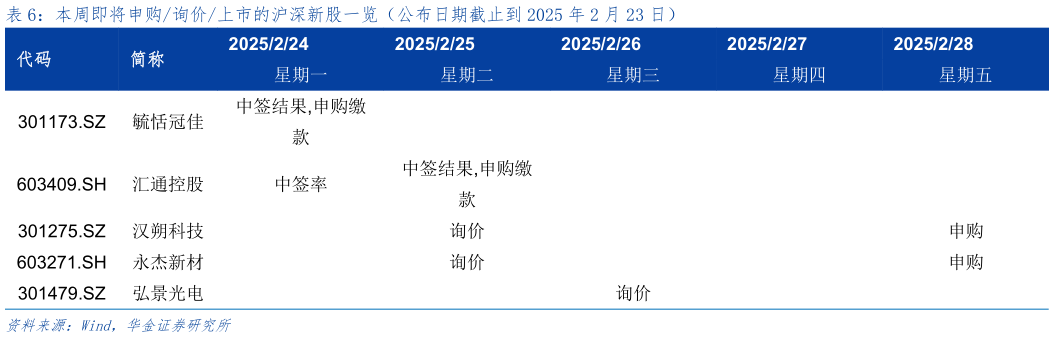 表 6：本周即将申购/询价/上市的沪深新股一览（公布日期截止到 2025 年 2 月 23 日）

| 代码 | 简称 | 2025/2/24 星期一 | 2025/2/25 星期二 | 2025/2/26 星期三 | 2025/2/27 星期四 | 2025/2/28 星期五 |
|---|---|---|---|---|---|---|
| 301173.SZ | 毓恬冠佳 | 中签结果,申购缴款 | | | | |
| 603409.SH | 汇通控股 | 中签率 | 中签结果,申购缴款 | | | |
| 301275.SZ | 汉朔科技 | | 询价 | | | 申购 |
| 603271.SH | 永杰新材 | | 询价 | | | 申购 |
| 301479.SZ | 弘景光电 | | | 询价 | | |

资料来源：Wind，华金证券研究所